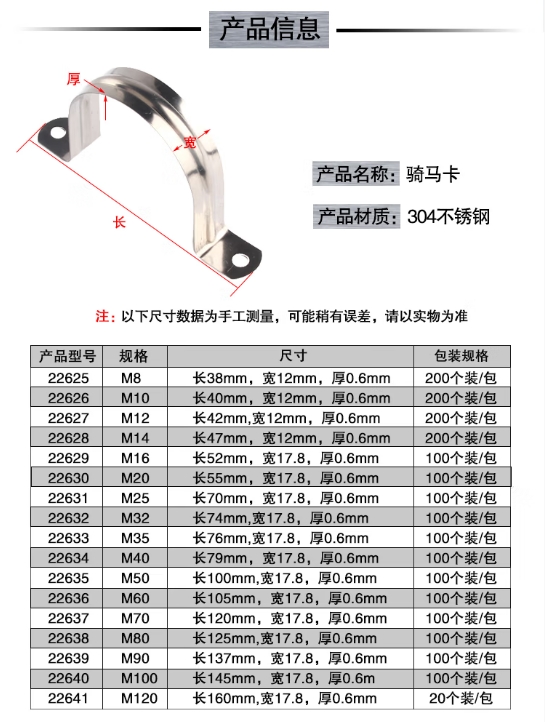 产品信息

厚

宽

长

产品名称：骑马卡

产品材质：304不锈钢

注：以下尺寸数据为手工测量，可能稍有误差，请以实物为准

| 产品型号 | 规格 | 尺寸 | 包装规格 |
|---|---|---|---|
| 22625 | M8 | 长38mm，宽12mm，厚0.6mm | 200个装/包 |
| 22626 | M10 | 长40mm，宽12mm，厚0.6mm | 200个装/包 |
| 22627 | M12 | 长42mm,宽12mm，厚0.6mm | 200个装/包 |
| 22628 | M14 | 长47mm，宽12mm，厚0.6mm | 200个装/包 |
| 22629 | M16 | 长52mm，宽17.8，厚0.6mm | 100个装/包 |
| 22630 | M20 | 长55mm，宽17.8，厚0.6mm | 100个装/包 |
| 22631 | M25 | 长70mm，宽17.8，厚0.6mm | 100个装/包 |
| 22632 | M32 | 长74mm,宽17.8，厚0.6mm | 100个装/包 |
| 22633 | M35 | 长76mm,宽17.8，厚0.6mm | 100个装/包 |
| 22634 | M40 | 长79mm，宽17.8，厚0.6mm | 100个装/包 |
| 22635 | M50 | 长100mm,宽17.8，厚0.6mm | 100个装/包 |
| 22636 | M60 | 长105mm，宽17.8，厚0.6mm | 100个装/包 |
| 22637 | M70 | 长120mm，宽17.8，厚0.6mm | 100个装/包 |
| 22638 | M80 | 长125mm,宽17.8，厚0.6mm | 100个装/包 |
| 22639 | M90 | 长137mm，宽17.8，厚0.6mm | 100个装/包 |
| 22640 | M100 | 长145mm，宽17.8，厚0.6m | 100个装/包 |
| 22641 | M120 | 长160mm,宽17.8，厚0.6mm | 20个装/包 |